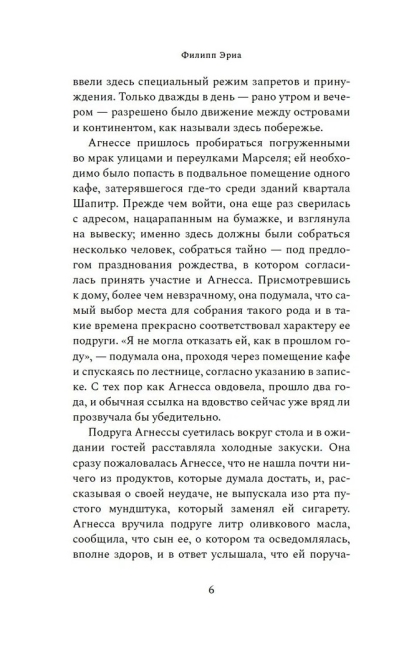 Филипп Эриа

ввели здесь специальный режим запретов и принуждения. Только дважды в день — рано утром и вечером — разрешено было движение между островами и континентом, как называли здесь побережье.

Агнессе пришлось пробираться погруженными во мрак улицами и переулками Марселя; ей необходимо было попасть в подвальное помещение одного кафе, затерявшегося где-то среди зданий квартала Шапитр. Прежде чем войти, она еще раз сверилась с адресом, нацарапанным на бумажке, и взглянула на вывеску; именно здесь должны были собраться несколько человек, собраться тайно — под предлогом празднования рождества, в котором согласилась принять участие и Агнесса. Присмотревшись к дому, более чем невзрачному, она подумала, что самый выбор места для собрания такого рода и в такие времена прекрасно соответствовал характеру ее подруги. «Я не могла отказать ей, как в прошлом году», — подумала она, проходя через помещение кафе и спускаясь по лестнице, согласно указанию в записке. С тех пор как Агнесса овдовела, прошло два года, и обычная ссылка на вдовство сейчас уже вряд ли прозвучала бы убедительно.

Подруга Агнессы суетилась вокруг стола и в ожидании гостей расставляла холодные закуски. Она сразу пожаловалась Агнессе, что не нашла почти ничего из продуктов, которые думала достать, и, рассказывая о своей неудаче, не выпускала изо рта пустого мундштука, который заменял ей сигарету. Агнесса вручила подруге литр оливкового масла, сообщила, что сын ее, о котором та осведомлялась, вполне здоров, и в ответ услышала, что ей поруча-

6